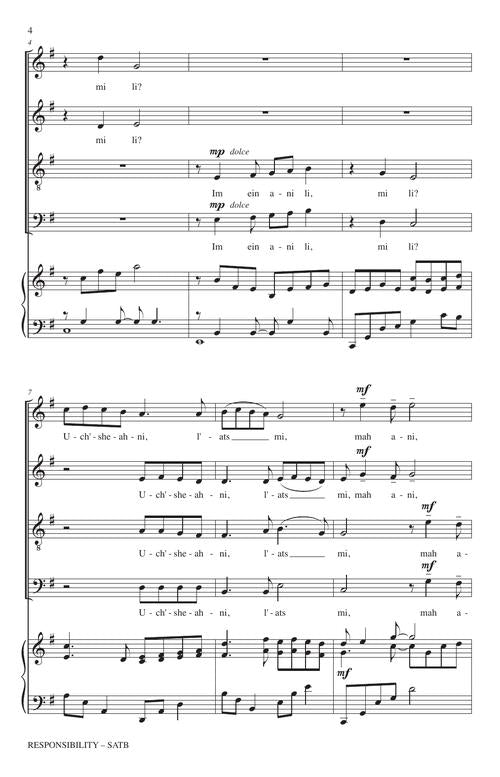 4

4

mi li?

mi li?

mp dolce

Im ein a - ni li, mi li?

mp dolce

Im ein a - ni li, mi li?

7

mf

U - ch' - she - ah - ni, l' - ats mi, mah a - ni,

mf

U - ch' - she - ah - ni, l' - ats mi, mah a - ni,

mf

U - ch' - she - ah - ni, l' - ats mi, mah a -

mf

U - ch' - she - ah - ni, l' - ats mi, mah a -

mf

RESPONSIBILITY – SATB